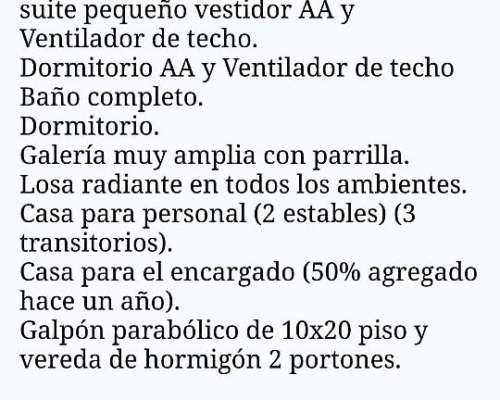 suite pequeño vestidor AA y Ventilador de techo.
Dormitorio AA y Ventilador de techo
Baño completo.
Dormitorio.
Galería muy amplia con parrilla.
Losa radiante en todos los ambientes.
Casa para personal (2 estables) (3 transitorios).
Casa para el encargado (50% agregado hace un año).
Galpón parabólico de 10x20 piso y vereda de hormigón 2 portones.